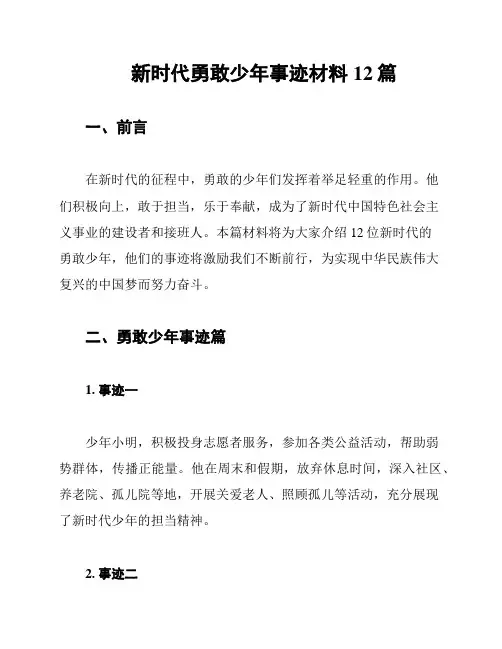 新时代勇敢少年事迹材料 12 篇

一、前言

在新时代的征程中，勇敢的少年们发挥着举足轻重的作用。他们积极向上，敢于担当，乐于奉献，成为了新时代中国特色社会主义事业的建设者和接班人。本篇材料将为大家介绍 12 位新时代的勇敢少年，他们的事迹将激励我们不断前行，为实现中华民族伟大复兴的中国梦而努力奋斗。

二、勇敢少年事迹篇

1. 事迹一

少年小明，积极投身志愿者服务，参加各类公益活动，帮助弱势群体，传播正能量。他在周末和假期，放弃休息时间，深入社区、养老院、孤儿院等地，开展关爱老人、照顾孤儿等活动，充分展现了新时代少年的担当精神。

2. 事迹二